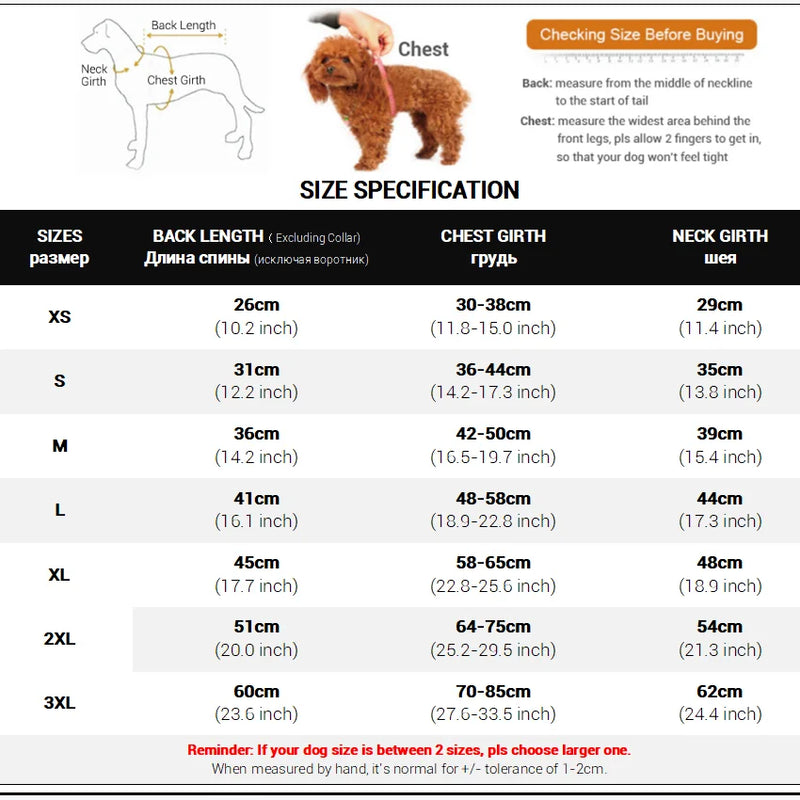 Back Length

Neck Girth

Chest Girth

Chest

Checking Size Before Buying

Back: measure from the middle of neckline to the start of tail

Chest: measure the widest area behind the front legs, pls allow 2 fingers to get in, so that your dog won't feel tight

SIZE SPECIFICATION

| SIZES размер | BACK LENGTH ( Excluding Collar) Длина спины (исключая воротник) | CHEST GIRTH грудь | NECK GIRTH шея |
|---|---|---|---|
| XS | 26cm (10.2 inch) | 30-38cm (11.8-15.0 inch) | 29cm (11.4 inch) |
| S | 31cm (12.2 inch) | 36-44cm (14.2-17.3 inch) | 35cm (13.8 inch) |
| M | 36cm (14.2 inch) | 42-50cm (16.5-19.7 inch) | 39cm (15.4 inch) |
| L | 41cm (16.1 inch) | 48-58cm (18.9-22.8 inch) | 44cm (17.3 inch) |
| XL | 45cm (17.7 inch) | 58-65cm (22.8-25.6 inch) | 48cm (18.9 inch) |
| 2XL | 51cm (20.0 inch) | 64-75cm (25.2-29.5 inch) | 54cm (21.3 inch) |
| 3XL | 60cm (23.6 inch) | 70-85cm (27.6-33.5 inch) | 62cm (24.4 inch) |

Reminder: If your dog size is between 2 sizes, pls choose larger one.
When measured by hand, it's normal for +/- tolerance of 1-2cm.